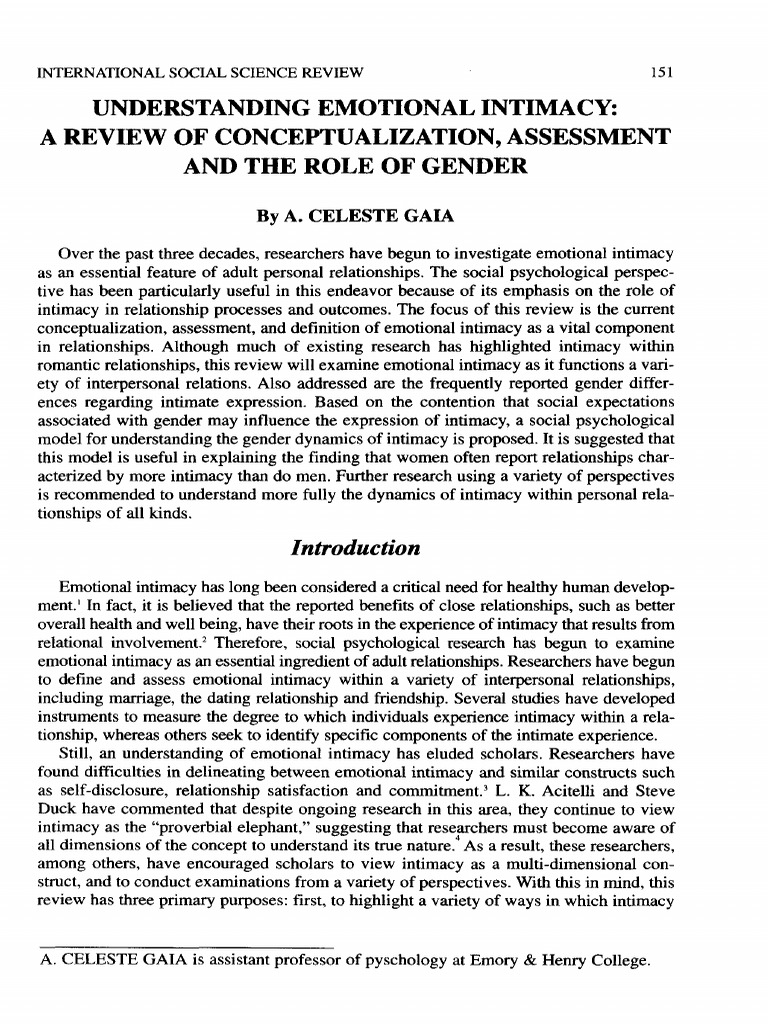 INTERNATIONAL SOCIAL SCIENCE REVIEW 151

UNDERSTANDING EMOTIONAL INTIMACY:
A REVIEW OF CONCEPTUALIZATION, ASSESSMENT
AND THE ROLE OF GENDER

By A. CELESTE GAIA

Over the past three decades, researchers have begun to investigate emotional intimacy as an essential feature of adult personal relationships. The social psychological perspective has been particularly useful in this endeavor because of its emphasis on the role of intimacy in relationship processes and outcomes. The focus of this review is the current conceptualization, assessment, and definition of emotional intimacy as a vital component in relationships. Although much of existing research has highlighted intimacy within romantic relationships, this review will examine emotional intimacy as it functions a variety of interpersonal relations. Also addressed are the frequently reported gender differences regarding intimate expression. Based on the contention that social expectations associated with gender may influence the expression of intimacy, a social psychological model for understanding the gender dynamics of intimacy is proposed. It is suggested that this model is useful in explaining the finding that women often report relationships characterized by more intimacy than do men. Further research using a variety of perspectives is recommended to understand more fully the dynamics of intimacy within personal relationships of all kinds.

Introduction

Emotional intimacy has long been considered a critical need for healthy human development.$^{1}$ In fact, it is believed that the reported benefits of close relationships, such as better overall health and well being, have their roots in the experience of intimacy that results from relational involvement.$^{2}$ Therefore, social psychological research has begun to examine emotional intimacy as an essential ingredient of adult relationships. Researchers have begun to define and assess emotional intimacy within a variety of interpersonal relationships, including marriage, the dating relationship and friendship. Several studies have developed instruments to measure the degree to which individuals experience intimacy within a relationship, whereas others seek to identify specific components of the intimate experience.

Still, an understanding of emotional intimacy has eluded scholars. Researchers have found difficulties in delineating between emotional intimacy and similar constructs such as self-disclosure, relationship satisfaction and commitment.$^{3}$ L. K. Acitelli and Steve Duck have commented that despite ongoing research in this area, they continue to view intimacy as the "proverbial elephant," suggesting that researchers must become aware of all dimensions of the concept to understand its true nature.$^{4}$ As a result, these researchers, among others, have encouraged scholars to view intimacy as a multi-dimensional construct, and to conduct examinations from a variety of perspectives. With this in mind, this review has three primary purposes: first, to highlight a variety of ways in which intimacy

A. CELESTE GAIA is assistant professor of pyschology at Emory & Henry College.